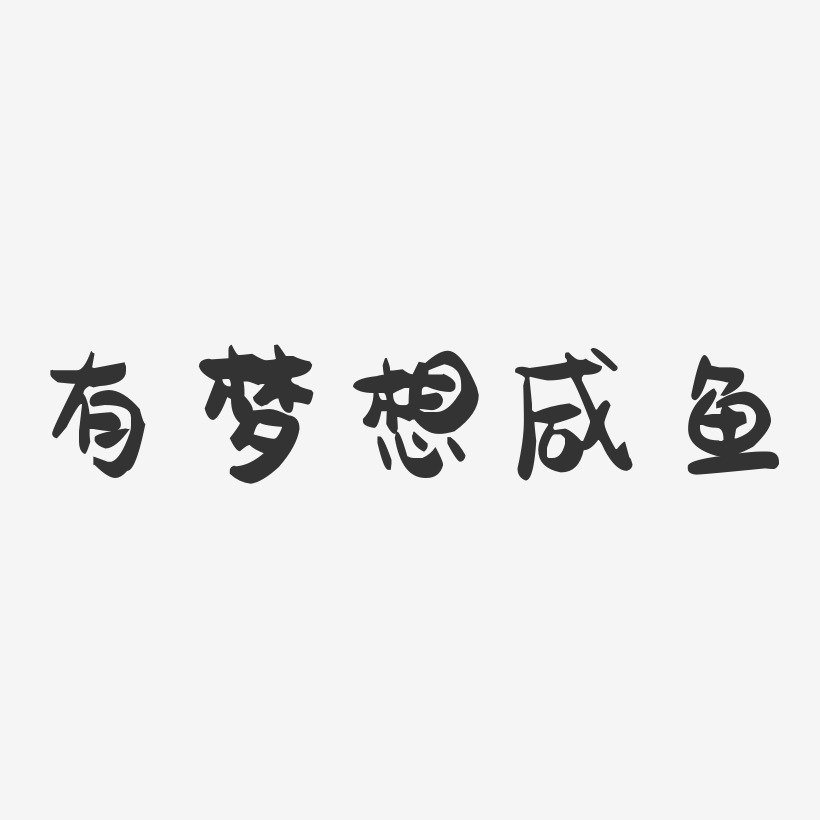 有梦想咸鱼